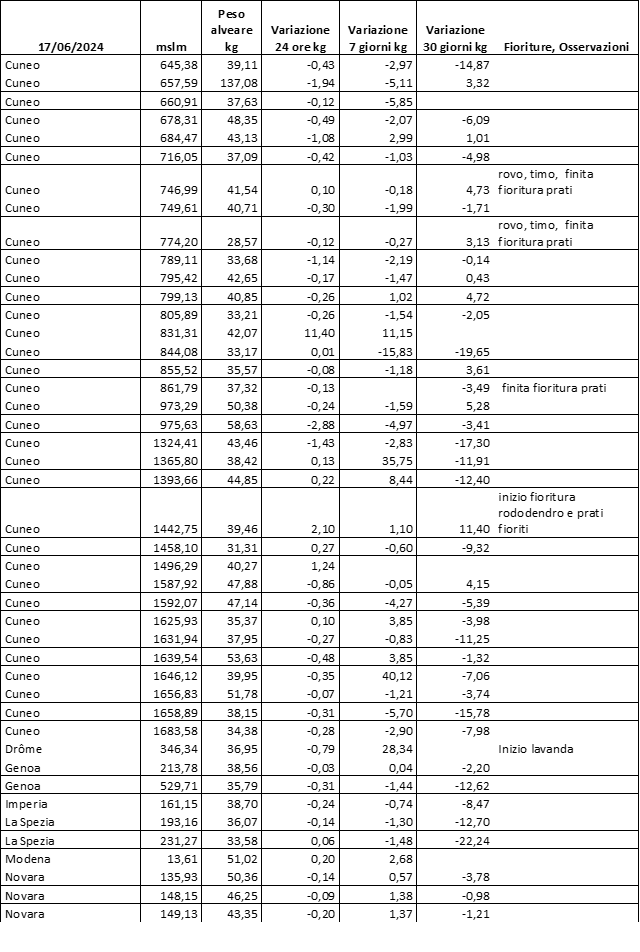 | 17/06/2024 | mslm | Peso alveare kg | Variazione 24 ore kg | Variazione 7 giorni kg | Variazione 30 giorni kg | Fioriture, Osservazioni |
|---|---|---|---|---|---|---|
| Cuneo | 645,38 | 39,11 | -0,43 | -2,97 | -14,87 | |
| Cuneo | 657,59 | 137,08 | -1,94 | -5,11 | 3,32 | |
| Cuneo | 660,91 | 37,63 | -0,12 | -5,85 | | |
| Cuneo | 678,31 | 48,35 | -0,49 | -2,07 | -6,09 | |
| Cuneo | 684,47 | 43,13 | -1,08 | 2,99 | 1,01 | |
| Cuneo | 716,05 | 37,09 | -0,42 | -1,03 | -4,98 | |
| Cuneo | 746,99 | 41,54 | 0,10 | -0,18 | 4,73 | rovo, timo, finita fioritura prati |
| Cuneo | 749,61 | 40,71 | -0,30 | -1,99 | -1,71 | |
| Cuneo | 774,20 | 28,57 | -0,12 | -0,27 | 3,13 | rovo, timo, finita fioritura prati |
| Cuneo | 789,11 | 33,68 | -1,14 | -2,19 | -0,14 | |
| Cuneo | 795,42 | 42,65 | -0,17 | -1,47 | 0,43 | |
| Cuneo | 799,13 | 40,85 | -0,26 | 1,02 | 4,72 | |
| Cuneo | 805,89 | 33,21 | -0,26 | -1,54 | -2,05 | |
| Cuneo | 831,31 | 42,07 | 11,40 | 11,15 | | |
| Cuneo | 844,08 | 33,17 | 0,01 | -15,83 | -19,65 | |
| Cuneo | 855,52 | 35,57 | -0,08 | -1,18 | 3,61 | |
| Cuneo | 861,79 | 37,32 | -0,13 | | -3,49 | finita fioritura prati |
| Cuneo | 973,29 | 50,38 | -0,24 | -1,59 | 5,28 | |
| Cuneo | 975,63 | 58,63 | -2,88 | -4,97 | -3,41 | |
| Cuneo | 1324,41 | 43,46 | -1,43 | -2,83 | -17,30 | |
| Cuneo | 1365,80 | 38,42 | 0,13 | 35,75 | -11,91 | |
| Cuneo | 1393,66 | 44,85 | 0,22 | 8,44 | -12,40 | |
| Cuneo | 1442,75 | 39,46 | 2,10 | 1,10 | 11,40 | inizio fioritura rododendro e prati fioriti |
| Cuneo | 1458,10 | 31,31 | 0,27 | -0,60 | -9,32 | |
| Cuneo | 1496,29 | 40,27 | 1,24 | | | |
| Cuneo | 1587,92 | 47,88 | -0,86 | -0,05 | 4,15 | |
| Cuneo | 1592,07 | 47,14 | -0,36 | -4,27 | -5,39 | |
| Cuneo | 1625,93 | 35,37 | 0,10 | 3,85 | -3,98 | |
| Cuneo | 1631,94 | 37,95 | -0,27 | -0,83 | -11,25 | |
| Cuneo | 1639,54 | 53,63 | -0,48 | 3,85 | -1,32 | |
| Cuneo | 1646,12 | 39,95 | -0,35 | 40,12 | -7,06 | |
| Cuneo | 1656,83 | 51,78 | -0,07 | -1,21 | -3,74 | |
| Cuneo | 1658,89 | 38,15 | -0,31 | -5,70 | -15,78 | |
| Cuneo | 1683,58 | 34,38 | -0,28 | -2,90 | -7,98 | |
| Drôme | 346,34 | 36,95 | -0,79 | 28,34 | | Inizio lavanda |
| Genoa | 213,78 | 38,56 | -0,03 | 0,04 | -2,20 | |
| Genoa | 529,71 | 35,79 | -0,31 | -1,44 | -12,62 | |
| Imperia | 161,15 | 38,70 | -0,24 | -0,74 | -8,47 | |
| La Spezia | 193,16 | 36,07 | -0,14 | -1,30 | -12,70 | |
| La Spezia | 231,27 | 33,58 | 0,06 | -1,48 | -22,24 | |
| Modena | 13,61 | 51,02 | 0,20 | 2,68 | | |
| Novara | 135,93 | 50,36 | -0,14 | 0,57 | -3,78 | |
| Novara | 148,15 | 46,25 | -0,09 | 1,38 | -0,98 | |
| Novara | 149,13 | 43,35 | -0,20 | 1,37 | -1,21 | |